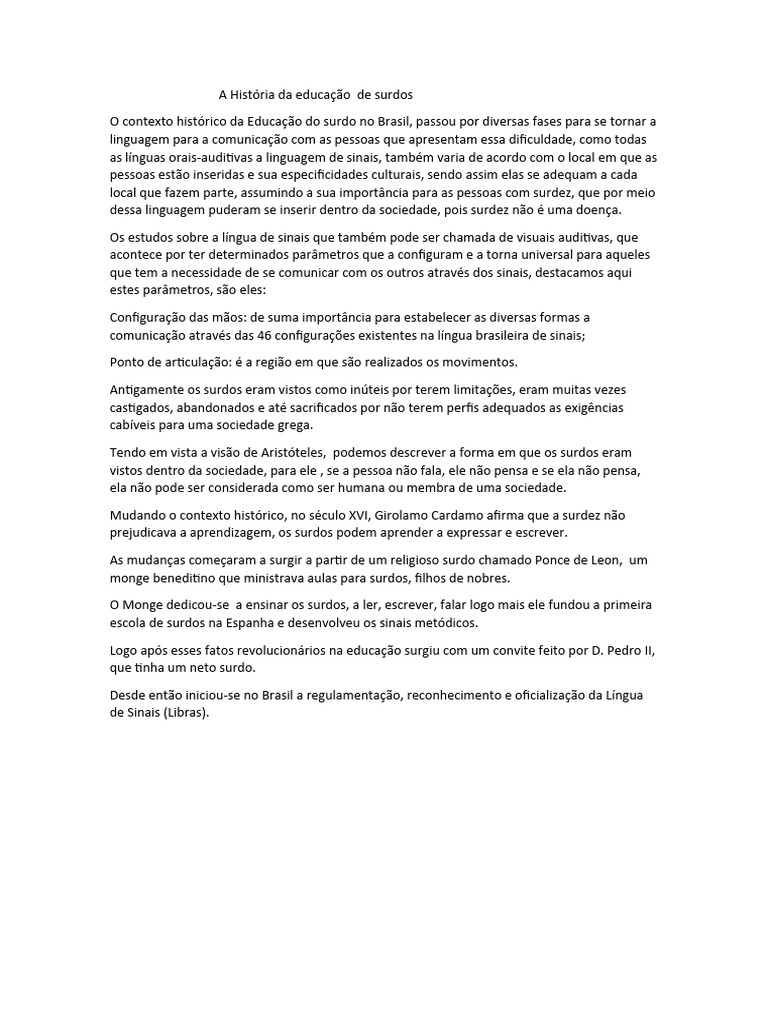 A História da educação de surdos

O contexto histórico da Educação do surdo no Brasil, passou por diversas fases para se tornar a linguagem para a comunicação com as pessoas que apresentam essa dificuldade, como todas as línguas orais-auditivas a linguagem de sinais, também varia de acordo com o local em que as pessoas estão inseridas e sua especificidades culturais, sendo assim elas se adequam a cada local que fazem parte, assumindo a sua importância para as pessoas com surdez, que por meio dessa linguagem puderam se inserir dentro da sociedade, pois surdez não é uma doença.

Os estudos sobre a língua de sinais que também pode ser chamada de visuais auditivas, que acontece por ter determinados parâmetros que a configuram e a torna universal para aqueles que tem a necessidade de se comunicar com os outros através dos sinais, destacamos aqui estes parâmetros, são eles:

Configuração das mãos: de suma importância para estabelecer as diversas formas a comunicação através das 46 configurações existentes na língua brasileira de sinais;

Ponto de articulação: é a região em que são realizados os movimentos.

Antigamente os surdos eram vistos como inúteis por terem limitações, eram muitas vezes castigados, abandonados e até sacrificados por não terem perfis adequados as exigências cabíveis para uma sociedade grega.

Tendo em vista a visão de Aristóteles, podemos descrever a forma em que os surdos eram vistos dentro da sociedade, para ele , se a pessoa não fala, ele não pensa e se ela não pensa, ela não pode ser considerada como ser humana ou membra de uma sociedade.

Mudando o contexto histórico, no século XVI, Girolamo Cardamo afirma que a surdez não prejudicava a aprendizagem, os surdos podem aprender a expressar e escrever.

As mudanças começaram a surgir a partir de um religioso surdo chamado Ponce de Leon, um monge beneditino que ministrava aulas para surdos, filhos de nobres.

O Monge dedicou-se a ensinar os surdos, a ler, escrever, falar logo mais ele fundou a primeira escola de surdos na Espanha e desenvolveu os sinais metódicos.

Logo após esses fatos revolucionários na educação surgiu com um convite feito por D. Pedro II, que tinha um neto surdo.

Desde então iniciou-se no Brasil a regulamentação, reconhecimento e oficialização da Língua de Sinais (Libras).